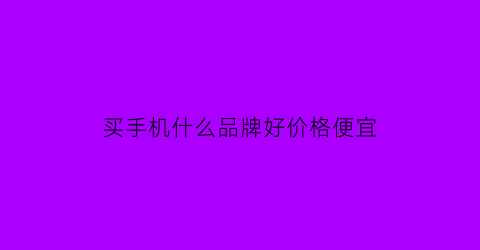 买手机什么品牌好价格便宜